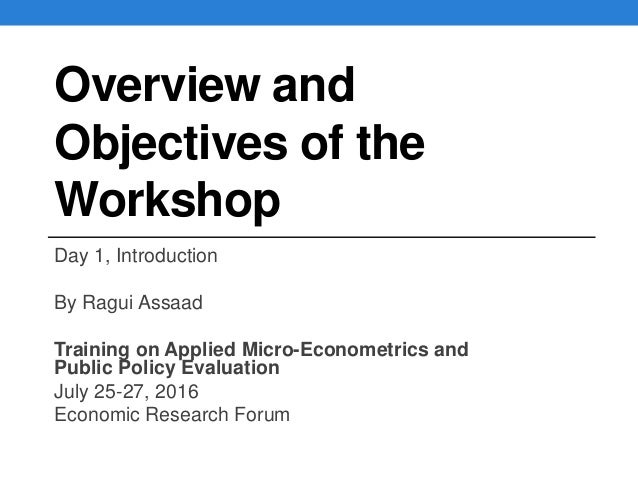 Overview and Objectives of the Workshop

Day 1, Introduction

By Ragui Assaad

Training on Applied Micro-Econometrics and Public Policy Evaluation
July 25-27, 2016
Economic Research Forum